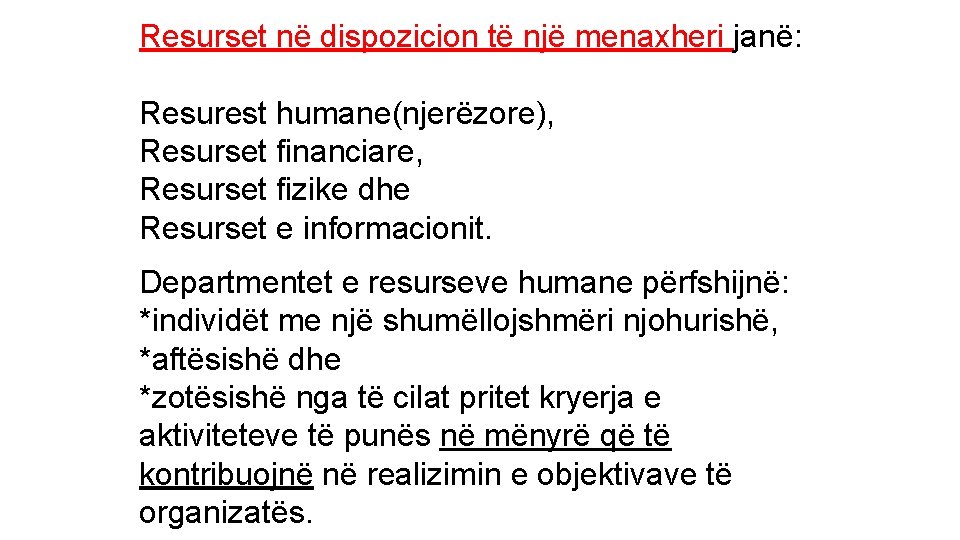 Resurset në dispozicion të një menaxheri janë:

Resurest humane(njerëzore),
Resurset financiare,
Resurset fizike dhe
Resurset e informacionit.

Departmentet e resurseve humane përfshijnë:
*individët me një shumëllojshmëri njohurishë,
*aftësishë dhe
*zotësishë nga të cilat pritet kryerja e aktiviteteve të punës në mënyrë që të kontribuojnë në realizimin e objektivave të organizatës.